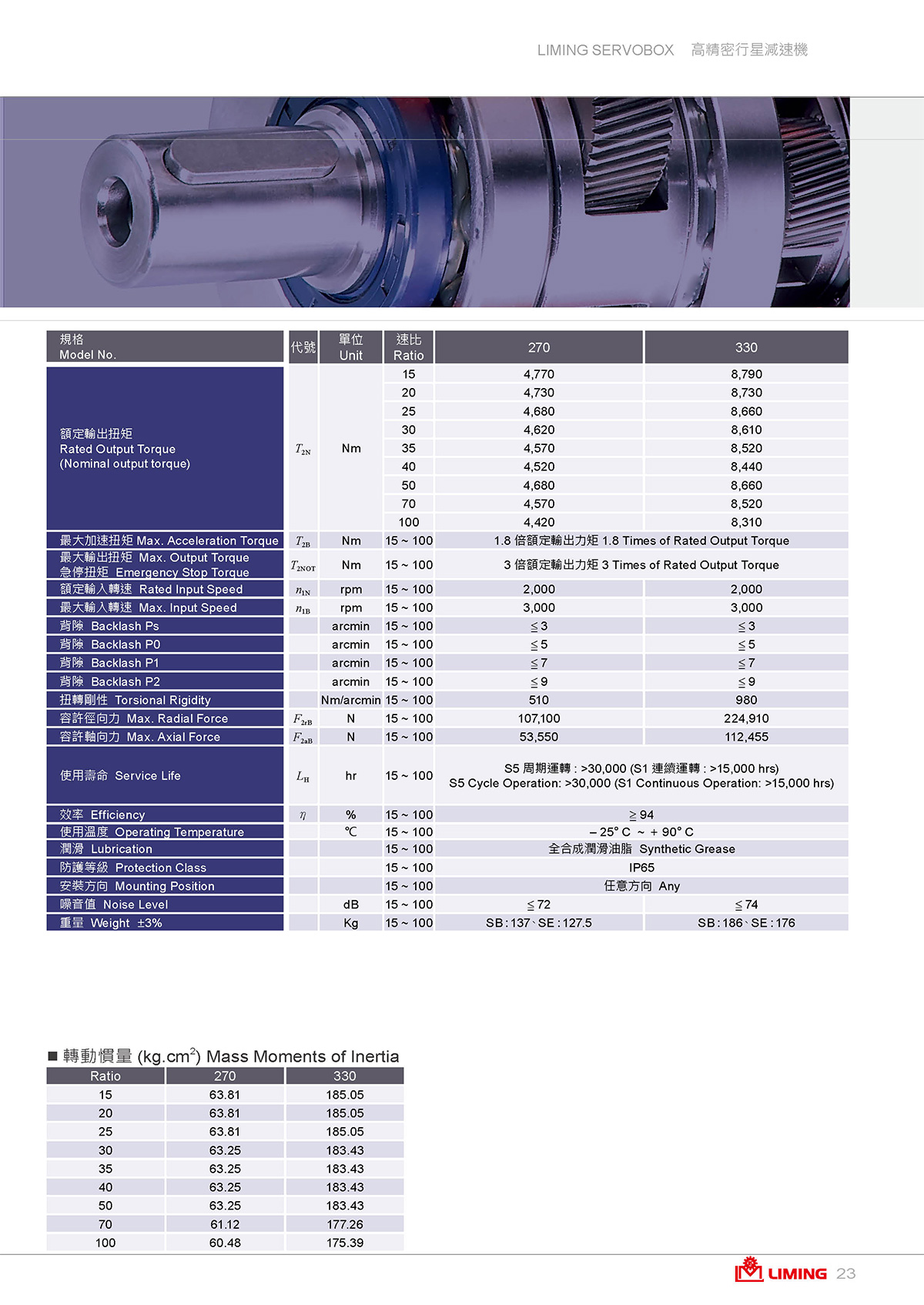 LIMING SERVOBOX 高精密行星減速機

| 規格 Model No. | 代號 | 單位 Unit | 速比 Ratio | 270 | 330 |
|---|---|---|---|---|---|
| 額定輸出扭矩 Rated Output Torque (Nominal output torque) | $T_{2N}$ | Nm | 15 | 4,770 | 8,790 |
| | | | 20 | 4,730 | 8,730 |
| | | | 25 | 4,680 | 8,660 |
| | | | 30 | 4,620 | 8,610 |
| | | | 35 | 4,570 | 8,520 |
| | | | 40 | 4,520 | 8,440 |
| | | | 50 | 4,680 | 8,660 |
| | | | 70 | 4,570 | 8,520 |
| | | | 100 | 4,420 | 8,310 |
| 最大加速扭矩 Max. Acceleration Torque | $T_{2B}$ | Nm | 15 ~ 100 | 1.8 倍額定輸出力矩 1.8 Times of Rated Output Torque | |
| 最大輸出扭矩 Max. Output Torque 急停扭矩 Emergency Stop Torque | $T_{2NOT}$ | Nm | 15 ~ 100 | 3 倍額定輸出力矩 3 Times of Rated Output Torque | |
| 額定輸入轉速 Rated Input Speed | $n_{1N}$ | rpm | 15 ~ 100 | 2,000 | 2,000 |
| 最大輸入轉速 Max. Input Speed | $n_{1B}$ | rpm | 15 ~ 100 | 3,000 | 3,000 |
| 背隙 Backlash Ps | | arcmin | 15 ~ 100 | ≦3 | ≦3 |
| 背隙 Backlash P0 | | arcmin | 15 ~ 100 | ≦5 | ≦5 |
| 背隙 Backlash P1 | | arcmin | 15 ~ 100 | ≦7 | ≦7 |
| 背隙 Backlash P2 | | arcmin | 15 ~ 100 | ≦9 | ≦9 |
| 扭轉剛性 Torsional Rigidity | | Nm/arcmin | 15 ~ 100 | 510 | 980 |
| 容許徑向力 Max. Radial Force | $F_{2rB}$ | N | 15 ~ 100 | 107,100 | 224,910 |
| 容許軸向力 Max. Axial Force | $F_{2aB}$ | N | 15 ~ 100 | 53,550 | 112,455 |
| 使用壽命 Service Life | $L_H$ | hr | 15 ~ 100 | S5 周期運轉 : >30,000 (S1 連續運轉 : >15,000 hrs) S5 Cycle Operation: >30,000 (S1 Continuous Operation: >15,000 hrs) | |
| 效率 Efficiency | $\eta$ | % | 15 ~ 100 | ≧94 | |
| 使用溫度 Operating Temperature | | ℃ | 15 ~ 100 | – 25° C ~ + 90° C | |
| 潤滑 Lubrication | | | 15 ~ 100 | 全合成潤滑油脂 Synthetic Grease | |
| 防護等級 Protection Class | | | 15 ~ 100 | IP65 | |
| 安裝方向 Mounting Position | | | 15 ~ 100 | 任意方向 Any | |
| 噪音值 Noise Level | | dB | 15 ~ 100 | ≦72 | ≦74 |
| 重量 Weight ±3% | | Kg | 15 ~ 100 | SB : 137、SE : 127.5 | SB : 186、SE : 176 |

■ 轉動慣量 (kg.cm$^2$) Mass Moments of Inertia

| Ratio | 270 | 330 |
|---|---|---|
| 15 | 63.81 | 185.05 |
| 20 | 63.81 | 185.05 |
| 25 | 63.81 | 185.05 |
| 30 | 63.25 | 183.43 |
| 35 | 63.25 | 183.43 |
| 40 | 63.25 | 183.43 |
| 50 | 63.25 | 183.43 |
| 70 | 61.12 | 177.26 |
| 100 | 60.48 | 175.39 |

LIMING 23